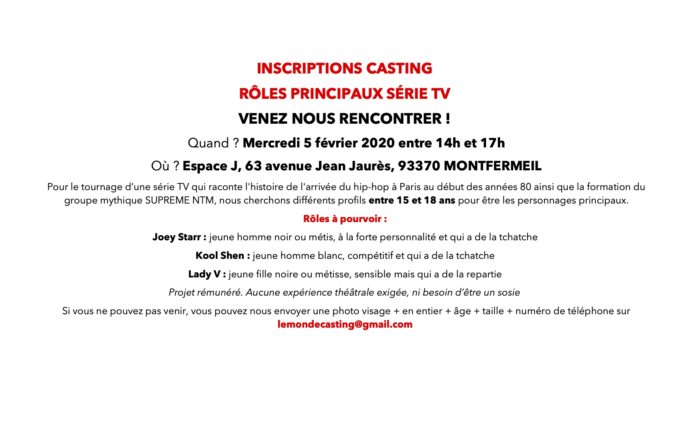 INSCRIPTIONS CASTING

RÔLES PRINCIPAUX SÉRIE TV

VENEZ NOUS RENCONTRER !

Quand ? Mercredi 5 février 2020 entre 14h et 17h

Où ? Espace J, 63 avenue Jean Jaurès, 93370 MONTFERMEIL

Pour le tournage d'une série TV qui raconte l'histoire de l'arrivée du hip-hop à Paris au début des années 80 ainsi que la formation du groupe mythique SUPREME NTM, nous cherchons différents profils entre 15 et 18 ans pour être les personnages principaux.

Rôles à pourvoir :

Joey Starr : jeune homme noir ou métis, à la forte personnalité et qui a de la tchatche

Kool Shen : jeune homme blanc, compétitif et qui a de la tchatche

Lady V : jeune fille noire ou métisse, sensible mais qui a de la repartie

Projet rémunéré. Aucune expérience théâtrale exigée, ni besoin d'être un sosie

Si vous ne pouvez pas venir, vous pouvez nous envoyer une photo visage + en entier + âge + taille + numéro de téléphone sur lemondecasting@gmail.com